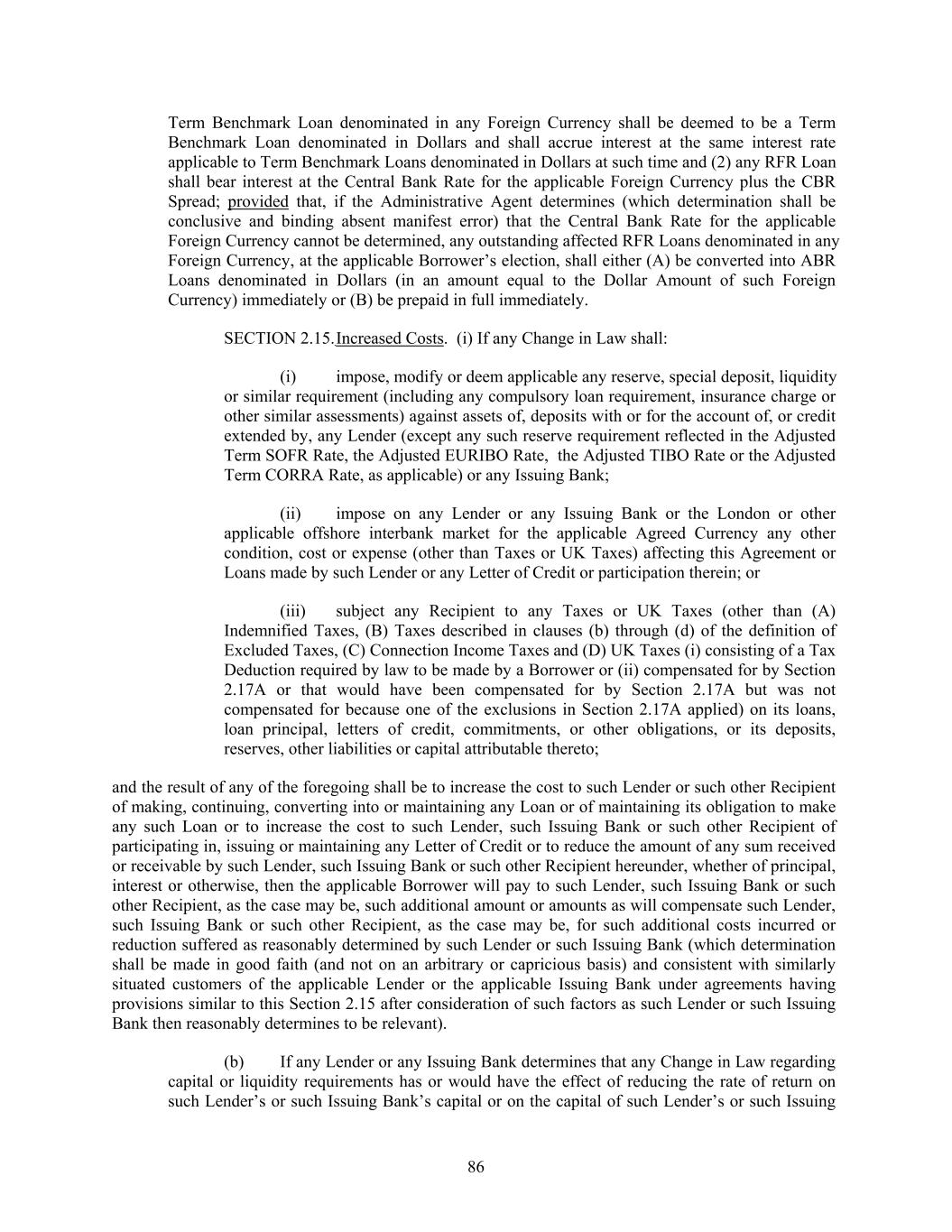 Term Benchmark Loan denominated in any Foreign Currency shall be deemed to be a Term Benchmark Loan denominated in Dollars and shall accrue interest at the same interest rate applicable to Term Benchmark Loans denominated in Dollars at such time and (2) any RFR Loan shall bear interest at the Central Bank Rate for the applicable Foreign Currency plus the CBR Spread; provided that, if the Administrative Agent determines (which determination shall be conclusive and binding absent manifest error) that the Central Bank Rate for the applicable Foreign Currency cannot be determined, any outstanding affected RFR Loans denominated in any Foreign Currency, at the applicable Borrower's election, shall either (A) be converted into ABR Loans denominated in Dollars (in an amount equal to the Dollar Amount of such Foreign Currency) immediately or (B) be prepaid in full immediately.

SECTION 2.15. Increased Costs. (i) If any Change in Law shall:

(i) impose, modify or deem applicable any reserve, special deposit, liquidity or similar requirement (including any compulsory loan requirement, insurance charge or other similar assessments) against assets of, deposits with or for the account of, or credit extended by, any Lender (except any such reserve requirement reflected in the Adjusted Term SOFR Rate, the Adjusted EURIBO Rate, the Adjusted TIBO Rate or the Adjusted Term CORRA Rate, as applicable) or any Issuing Bank;

(ii) impose on any Lender or any Issuing Bank or the London or other applicable offshore interbank market for the applicable Agreed Currency any other condition, cost or expense (other than Taxes or UK Taxes) affecting this Agreement or Loans made by such Lender or any Letter of Credit or participation therein; or

(iii) subject any Recipient to any Taxes or UK Taxes (other than (A) Indemnified Taxes, (B) Taxes described in clauses (b) through (d) of the definition of Excluded Taxes, (C) Connection Income Taxes and (D) UK Taxes (i) consisting of a Tax Deduction required by law to be made by a Borrower or (ii) compensated for by Section 2.17A or that would have been compensated for by Section 2.17A but was not compensated for because one of the exclusions in Section 2.17A applied) on its loans, loan principal, letters of credit, commitments, or other obligations, or its deposits, reserves, other liabilities or capital attributable thereto;

and the result of any of the foregoing shall be to increase the cost to such Lender or such other Recipient of making, continuing, converting into or maintaining any Loan or of maintaining its obligation to make any such Loan or to increase the cost to such Lender, such Issuing Bank or such other Recipient of participating in, issuing or maintaining any Letter of Credit or to reduce the amount of any sum received or receivable by such Lender, such Issuing Bank or such other Recipient hereunder, whether of principal, interest or otherwise, then the applicable Borrower will pay to such Lender, such Issuing Bank or such other Recipient, as the case may be, such additional amount or amounts as will compensate such Lender, such Issuing Bank or such other Recipient, as the case may be, for such additional costs incurred or reduction suffered as reasonably determined by such Lender or such Issuing Bank (which determination shall be made in good faith (and not on an arbitrary or capricious basis) and consistent with similarly situated customers of the applicable Lender or the applicable Issuing Bank under agreements having provisions similar to this Section 2.15 after consideration of such factors as such Lender or such Issuing Bank then reasonably determines to be relevant).

(b) If any Lender or any Issuing Bank determines that any Change in Law regarding capital or liquidity requirements has or would have the effect of reducing the rate of return on such Lender's or such Issuing Bank's capital or on the capital of such Lender's or such Issuing

86